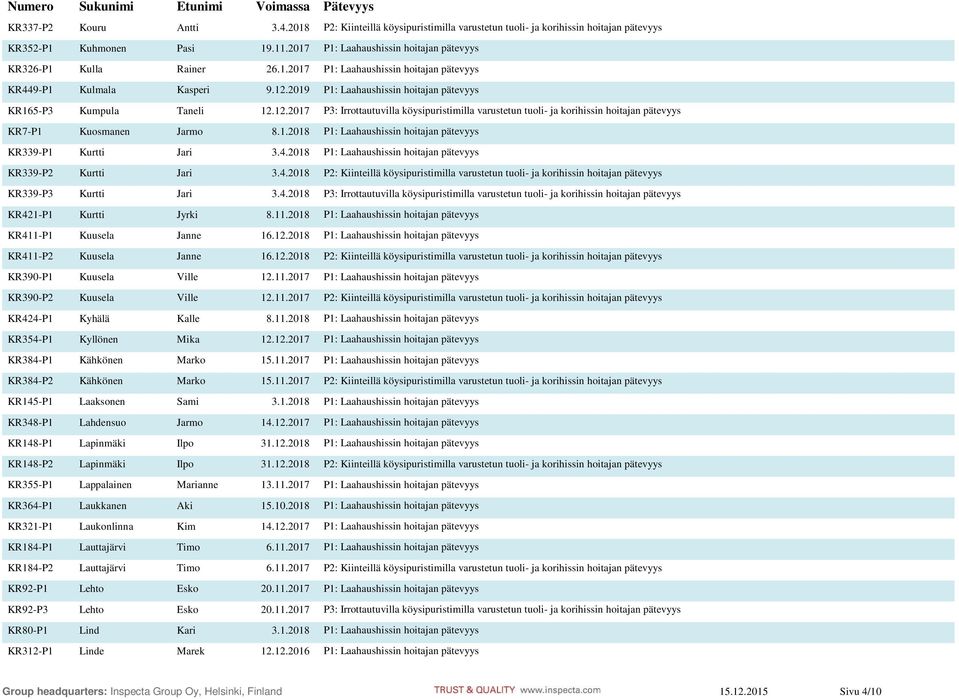 | Numero | Sukunimi | Etunimi | Voimassa | Pätevyys |
|---|---|---|---|---|
| KR337-P2 | Kouru | Antti | 3.4.2018 | P2: Kiinteillä köysipuristimilla varustetun tuoli- ja korihissin hoitajan pätevyys |
| KR352-P1 | Kuhmonen | Pasi | 19.11.2017 | P1: Laahaushissin hoitajan pätevyys |
| KR326-P1 | Kulla | Rainer | 26.1.2017 | P1: Laahaushissin hoitajan pätevyys |
| KR449-P1 | Kulmala | Kasperi | 9.12.2019 | P1: Laahaushissin hoitajan pätevyys |
| KR165-P3 | Kumpula | Taneli | 12.12.2017 | P3: Irrottautuvilla köysipuristimilla varustetun tuoli- ja korihissin hoitajan pätevyys |
| KR7-P1 | Kuosmanen | Jarmo | 8.1.2018 | P1: Laahaushissin hoitajan pätevyys |
| KR339-P1 | Kurtti | Jari | 3.4.2018 | P1: Laahaushissin hoitajan pätevyys |
| KR339-P2 | Kurtti | Jari | 3.4.2018 | P2: Kiinteillä köysipuristimilla varustetun tuoli- ja korihissin hoitajan pätevyys |
| KR339-P3 | Kurtti | Jari | 3.4.2018 | P3: Irrottautuvilla köysipuristimilla varustetun tuoli- ja korihissin hoitajan pätevyys |
| KR421-P1 | Kurtti | Jyrki | 8.11.2018 | P1: Laahaushissin hoitajan pätevyys |
| KR411-P1 | Kuusela | Janne | 16.12.2018 | P1: Laahaushissin hoitajan pätevyys |
| KR411-P2 | Kuusela | Janne | 16.12.2018 | P2: Kiinteillä köysipuristimilla varustetun tuoli- ja korihissin hoitajan pätevyys |
| KR390-P1 | Kuusela | Ville | 12.11.2017 | P1: Laahaushissin hoitajan pätevyys |
| KR390-P2 | Kuusela | Ville | 12.11.2017 | P2: Kiinteillä köysipuristimilla varustetun tuoli- ja korihissin hoitajan pätevyys |
| KR424-P1 | Kyhälä | Kalle | 8.11.2018 | P1: Laahaushissin hoitajan pätevyys |
| KR354-P1 | Kyllönen | Mika | 12.12.2017 | P1: Laahaushissin hoitajan pätevyys |
| KR384-P1 | Kähkönen | Marko | 15.11.2017 | P1: Laahaushissin hoitajan pätevyys |
| KR384-P2 | Kähkönen | Marko | 15.11.2017 | P2: Kiinteillä köysipuristimilla varustetun tuoli- ja korihissin hoitajan pätevyys |
| KR145-P1 | Laaksonen | Sami | 3.1.2018 | P1: Laahaushissin hoitajan pätevyys |
| KR348-P1 | Lahdensuo | Jarmo | 14.12.2017 | P1: Laahaushissin hoitajan pätevyys |
| KR148-P1 | Lapinmäki | Ilpo | 31.12.2018 | P1: Laahaushissin hoitajan pätevyys |
| KR148-P2 | Lapinmäki | Ilpo | 31.12.2018 | P2: Kiinteillä köysipuristimilla varustetun tuoli- ja korihissin hoitajan pätevyys |
| KR355-P1 | Lappalainen | Marianne | 13.11.2017 | P1: Laahaushissin hoitajan pätevyys |
| KR364-P1 | Laukkanen | Aki | 15.10.2018 | P1: Laahaushissin hoitajan pätevyys |
| KR321-P1 | Laukonlinna | Kim | 14.12.2017 | P1: Laahaushissin hoitajan pätevyys |
| KR184-P1 | Lauttajärvi | Timo | 6.11.2017 | P1: Laahaushissin hoitajan pätevyys |
| KR184-P2 | Lauttajärvi | Timo | 6.11.2017 | P2: Kiinteillä köysipuristimilla varustetun tuoli- ja korihissin hoitajan pätevyys |
| KR92-P1 | Lehto | Esko | 20.11.2017 | P1: Laahaushissin hoitajan pätevyys |
| KR92-P3 | Lehto | Esko | 20.11.2017 | P3: Irrottautuvilla köysipuristimilla varustetun tuoli- ja korihissin hoitajan pätevyys |
| KR80-P1 | Lind | Kari | 3.1.2018 | P1: Laahaushissin hoitajan pätevyys |
| KR312-P1 | Linde | Marek | 12.12.2016 | P1: Laahaushissin hoitajan pätevyys |

Group headquarters: Inspecta Group Oy, Helsinki, Finland TRUST & QUALITY www.inspecta.com 15.12.2015 Sivu 4/10